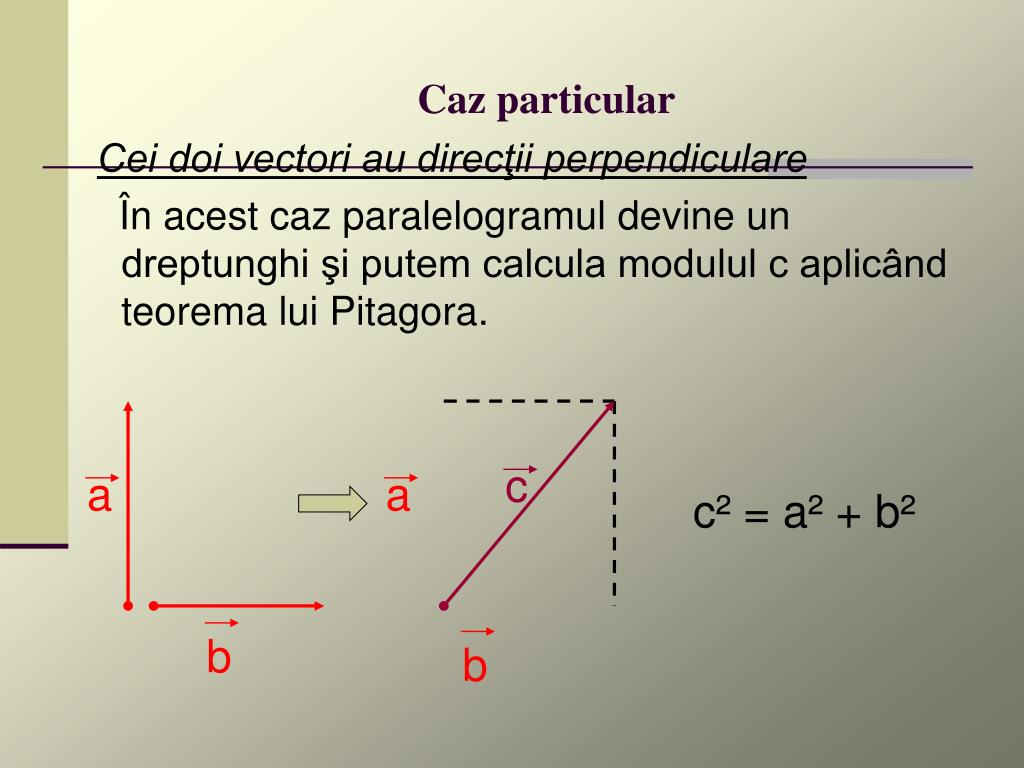 Caz particular

Cei doi vectori au direcţii perpendiculare

În acest caz paralelogramul devine un dreptunghi şi putem calcula modulul c aplicând teorema lui Pitagora.

$\vec{a}$

$\vec{b}$

$\vec{a}$

$\vec{c}$

$\vec{b}$

$c^2 = a^2 + b^2$